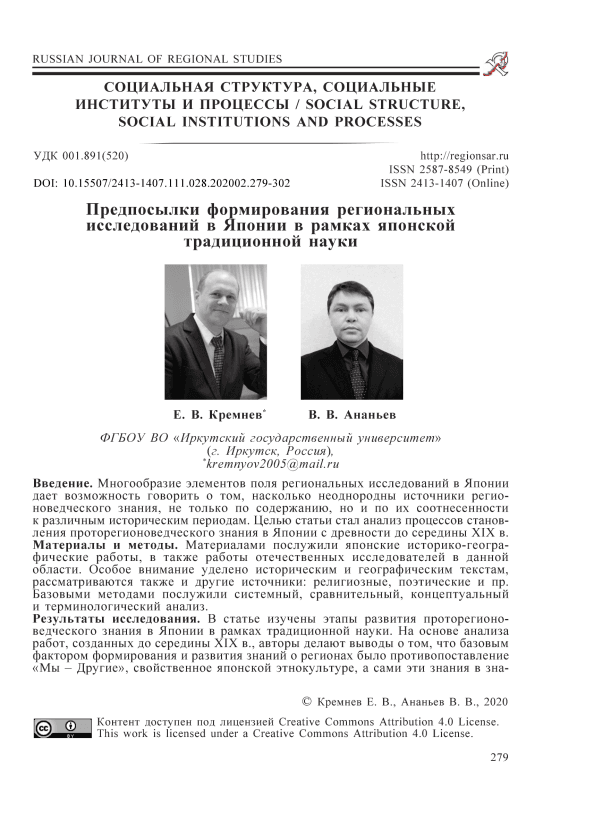 RUSSIAN JOURNAL OF REGIONAL STUDIES

СОЦИАЛЬНАЯ СТРУКТУРА, СОЦИАЛЬНЫЕ ИНСТИТУТЫ И ПРОЦЕССЫ / SOCIAL STRUCTURE, SOCIAL INSTITUTIONS AND PROCESSES

УДК 001.891(520)
DOI: 10.15507/2413-1407.111.028.202002.279-302

http://regionsar.ru
ISSN 2587-8549 (Print)
ISSN 2413-1407 (Online)

Предпосылки формирования региональных исследований в Японии в рамках японской традиционной науки

Е. В. Кремнев* В. В. Ананьев

ФГБОУ ВО «Иркутский государственный университет» (г. Иркутск, Россия), *kremnyov2005@mail.ru

Введение. Многообразие элементов поля региональных исследований в Японии дает возможность говорить о том, насколько неоднородны источники регионоведческого знания, не только по содержанию, но и по их соотнесенности к различным историческим периодам. Целью статьи стал анализ процессов становления проторегионоведческого знания в Японии с древности до середины XIX в.
Материалы и методы. Материалами послужили японские историко-географические работы, а также работы отечественных исследователей в данной области. Особое внимание уделено историческим и географическим текстам, рассматриваются также и другие источники: религиозные, поэтические и пр. Базовыми методами послужили системный, сравнительный, концептуальный и терминологический анализ.
Результаты исследования. В статье изучены этапы развития проторегионоведческого знания в Японии в рамках традиционной науки. На основе анализа работ, созданных до середины XIX в., авторы делают выводы о том, что базовым фактором формирования и развития знаний о регионах было противопоставление «Мы – Другие», свойственное японской этнокультуре, а сами эти знания в зна-

© Кремнев Е. В., Ананьев В. В., 2020

Контент доступен под лицензией Creative Commons Attribution 4.0 License.
This work is licensed under a Creative Commons Attribution 4.0 License.

279